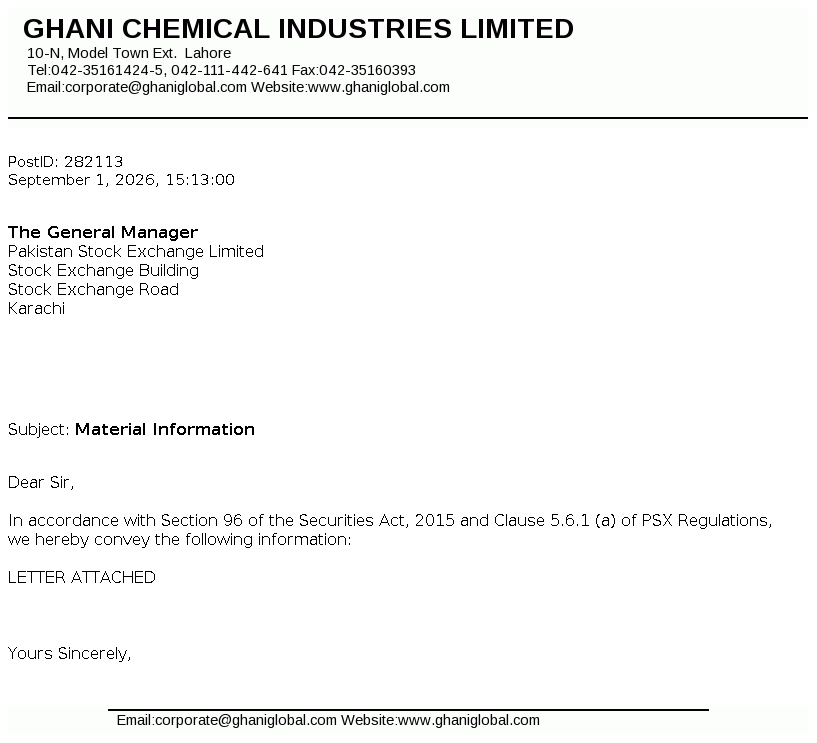 GHANI CHEMICAL INDUSTRIES LIMITED
10-N, Model Town Ext. Lahore
Tel:042-35161424-5, 042-111-442-641 Fax:042-35160393
Email:corporate@ghaniglobal.com Website:www.ghaniglobal.com

PostID: 282113
September 1, 2026, 15:13:00

The General Manager
Pakistan Stock Exchange Limited
Stock Exchange Building
Stock Exchange Road
Karachi

Subject: Material Information

Dear Sir,

In accordance with Section 96 of the Securities Act, 2015 and Clause 5.6.1 (a) of PSX Regulations, we hereby convey the following information:

LETTER ATTACHED

Yours Sincerely,

Email:corporate@ghaniglobal.com Website:www.ghaniglobal.com